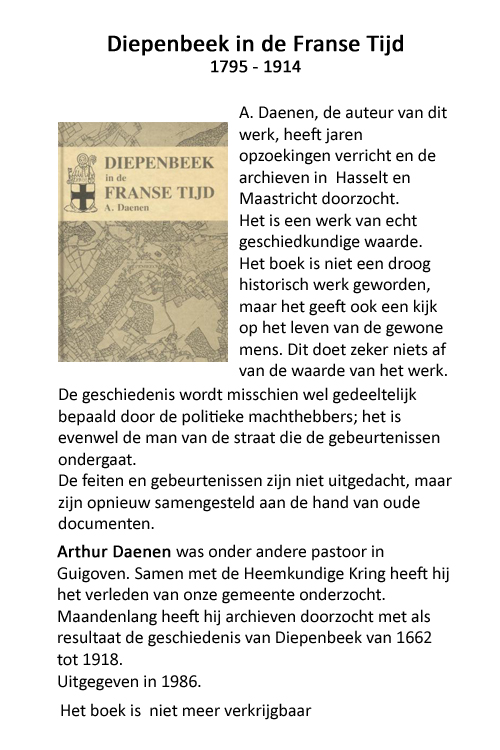 Diepenbeek in de Franse Tijd
1795 - 1914

DIEPENBEEK
in de
FRANSE TIJD
A. Daenen

A. Daenen, de auteur van dit werk, heeft jaren opzoekingen verricht en de archieven in Hasselt en Maastricht doorzocht.
Het is een werk van echt geschiedkundige waarde.
Het boek is niet een droog historisch werk geworden, maar het geeft ook een kijk op het leven van de gewone mens. Dit doet zeker niets af van de waarde van het werk.
De geschiedenis wordt misschien wel gedeeltelijk bepaald door de politieke machthebbers; het is evenwel de man van de straat die de gebeurtenissen ondergaat.
De feiten en gebeurtenissen zijn niet uitgedacht, maar zijn opnieuw samengesteld aan de hand van oude documenten.

Arthur Daenen was onder andere pastoor in Guigoven. Samen met de Heemkundige Kring heeft hij het verleden van onze gemeente onderzocht. Maandenlang heeft hij archieven doorzocht met als resultaat de geschiedenis van Diepenbeek van 1662 tot 1918.
Uitgegeven in 1986.

Het boek is niet meer verkrijgbaar